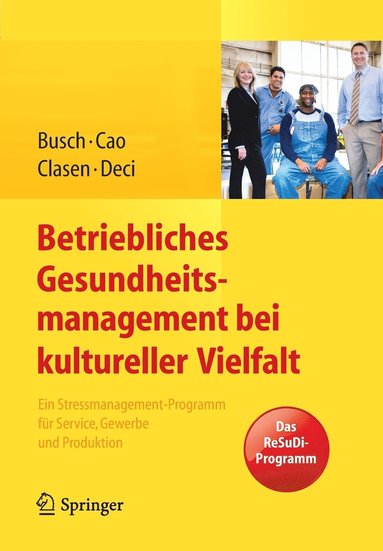 Busch · Cao
Clasen · Deci

Betriebliches Gesundheitsmanagement bei kultureller Vielfalt

Ein Stressmanagement-Programm für Service, Gewerbe und Produktion

Das ReSuDi-Programm

Springer